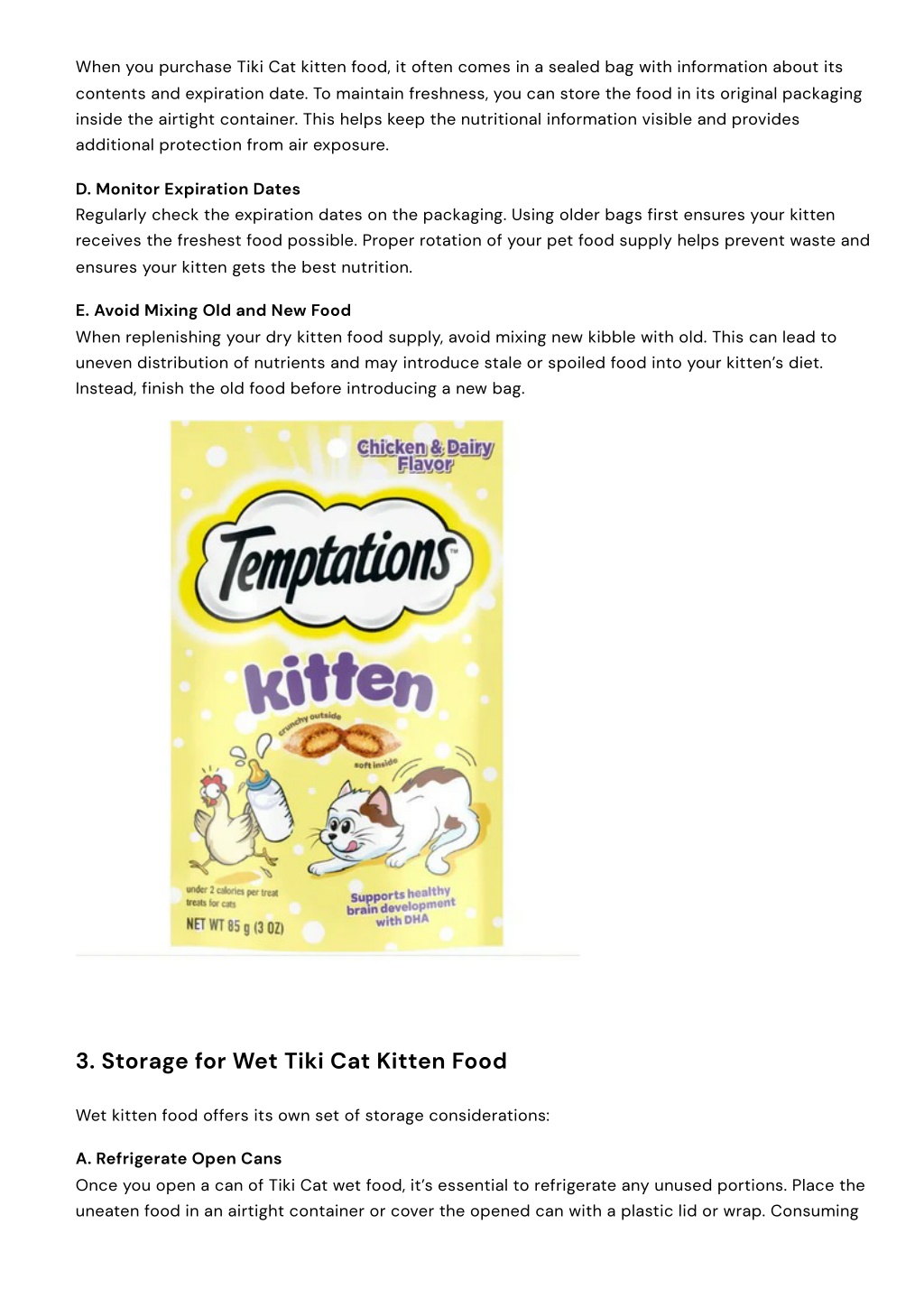 When you purchase Tiki Cat kitten food, it often comes in a sealed bag with information about its contents and expiration date. To maintain freshness, you can store the food in its original packaging inside the airtight container. This helps keep the nutritional information visible and provides additional protection from air exposure.

D. Monitor Expiration Dates
Regularly check the expiration dates on the packaging. Using older bags first ensures your kitten receives the freshest food possible. Proper rotation of your pet food supply helps prevent waste and ensures your kitten gets the best nutrition.

E. Avoid Mixing Old and New Food
When replenishing your dry kitten food supply, avoid mixing new kibble with old. This can lead to uneven distribution of nutrients and may introduce stale or spoiled food into your kitten's diet. Instead, finish the old food before introducing a new bag.

Chicken & Dairy Flavor

Temptations™

kitten

crunchy outside

soft inside

under 2 calories per treat
treats for cats

NET WT 85 g (3 OZ)

Supports healthy brain development with DHA

3. Storage for Wet Tiki Cat Kitten Food

Wet kitten food offers its own set of storage considerations:

A. Refrigerate Open Cans
Once you open a can of Tiki Cat wet food, it's essential to refrigerate any unused portions. Place the uneaten food in an airtight container or cover the opened can with a plastic lid or wrap. Consuming